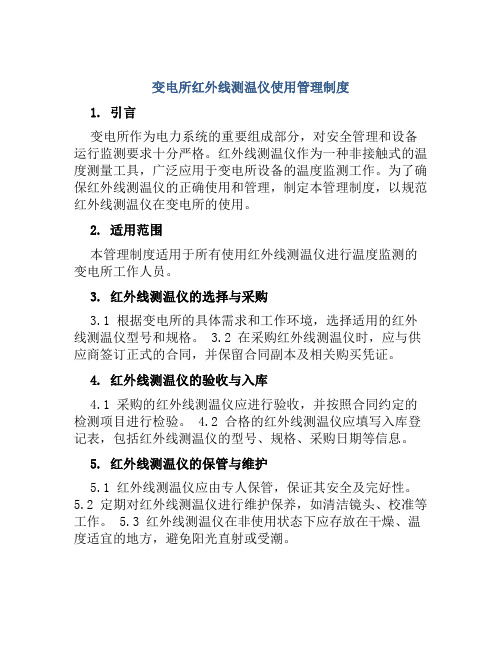 变电所红外线测温仪使用管理制度

1. 引言

变电所作为电力系统的重要组成部分，对安全管理和设备运行监测要求十分严格。红外线测温仪作为一种非接触式的温度测量工具，广泛应用于变电所设备的温度监测工作。为了确保红外线测温仪的正确使用和管理，制定本管理制度，以规范红外线测温仪在变电所的使用。

2. 适用范围

本管理制度适用于所有使用红外线测温仪进行温度监测的变电所工作人员。

3. 红外线测温仪的选择与采购

3.1 根据变电所的具体需求和工作环境，选择适用的红外线测温仪型号和规格。 3.2 在采购红外线测温仪时，应与供应商签订正式的合同，并保留合同副本及相关购买凭证。

4. 红外线测温仪的验收与入库

4.1 采购的红外线测温仪应进行验收，并按照合同约定的检测项目进行检验。 4.2 合格的红外线测温仪应填写入库登记表，包括红外线测温仪的型号、规格、采购日期等信息。

5. 红外线测温仪的保管与维护

5.1 红外线测温仪应由专人保管，保证其安全及完好性。 5.2 定期对红外线测温仪进行维护保养，如清洁镜头、校准等工作。 5.3 红外线测温仪在非使用状态下应存放在干燥、温度适宜的地方，避免阳光直射或受潮。